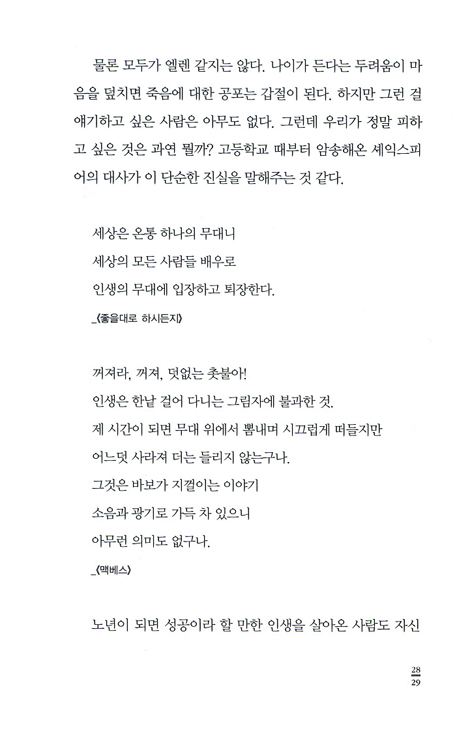 물론 모두가 엘렌 같지는 않다. 나이가 든다는 두려움이 마음을 덮치면 죽음에 대한 공포는 갑절이 된다. 하지만 그런 걸 얘기하고 싶은 사람은 아무도 없다. 그런데 우리가 정말 피하고 싶은 것은 과연 뭘까? 고등학교 때부터 암송해온 셰익스피어의 대사가 이 단순한 진실을 말해주는 것 같다.

세상은 온통 하나의 무대니
세상의 모든 사람들 배우로
인생의 무대에 입장하고 퇴장한다.
_《좋을대로 하시든지》

꺼져라, 꺼져, 덧없는 촛불아!
인생은 한낱 걸어 다니는 그림자에 불과한 것.
제 시간이 되면 무대 위에서 뽐내며 시끄럽게 떠들지만
어느덧 사라져 더는 들리지 않는구나.
그것은 바보가 지껄이는 이야기
소음과 광기로 가득 차 있으니
아무런 의미도 없구나.
_《맥베스》

노년이 되면 성공이라 할 만한 인생을 살아온 사람도 자신

28
29